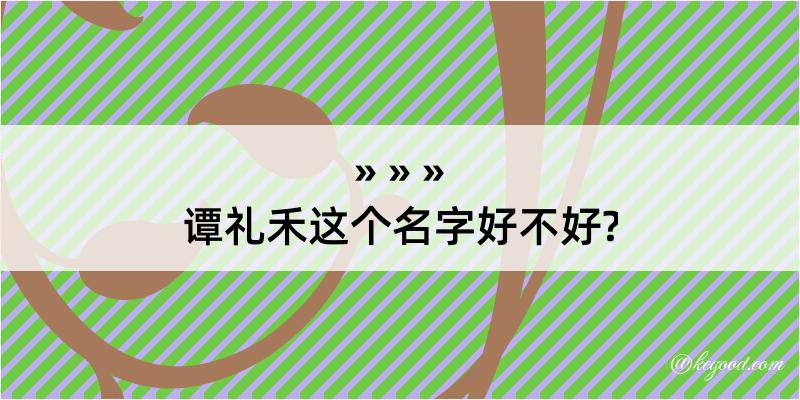 » » »
谭礼禾这个名字好不好?

@kegood.com